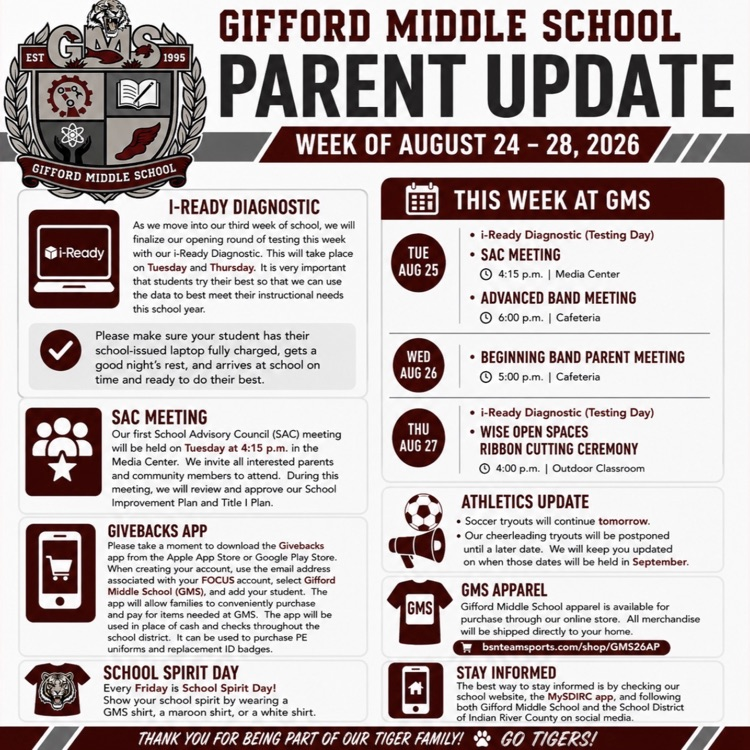 GMS
EST 1995
GIFFORD MIDDLE SCHOOL

GIFFORD MIDDLE SCHOOL
PARENT UPDATE
WEEK OF AUGUST 24 – 28, 2026

I-READY DIAGNOSTIC
i-Ready
As we move into our third week of school, we will finalize our opening round of testing this week with our i-Ready Diagnostic. This will take place on Tuesday and Thursday. It is very important that students try their best so that we can use the data to best meet their instructional needs this school year.

Please make sure your student has their school-issued laptop fully charged, gets a good night's rest, and arrives at school on time and ready to do their best.

SAC MEETING
Our first School Advisory Council (SAC) meeting will be held on Tuesday at 4:15 p.m. in the Media Center. We invite all interested parents and community members to attend. During this meeting, we will review and approve our School Improvement Plan and Title I Plan.

GIVEBACKS APP
Please take a moment to download the Givebacks app from the Apple App Store or Google Play Store. When creating your account, use the email address associated with your FOCUS account, select Gifford Middle School (GMS), and add your student. The app will allow families to conveniently purchase and pay for items needed at GMS. The app will be used in place of cash and checks throughout the school district. It can be used to purchase PE uniforms and replacement ID badges.

SCHOOL SPIRIT DAY
Every Friday is School Spirit Day! Show your school spirit by wearing a GMS shirt, a maroon shirt, or a white shirt.

THIS WEEK AT GMS

TUE AUG 25
• i-Ready Diagnostic (Testing Day)
• SAC MEETING
4:15 p.m. | Media Center
• ADVANCED BAND MEETING
6:00 p.m. | Cafeteria

WED AUG 26
• BEGINNING BAND PARENT MEETING
5:00 p.m. | Cafeteria

THU AUG 27
• i-Ready Diagnostic (Testing Day)
• WISE OPEN SPACES RIBBON CUTTING CEREMONY
4:00 p.m. | Outdoor Classroom

ATHLETICS UPDATE
• Soccer tryouts will continue tomorrow.
• Our cheerleading tryouts will be postponed until a later date. We will keep you updated on when those dates will be held in September.

GMS APPAREL
GMS
Gifford Middle School apparel is available for purchase through our online store. All merchandise will be shipped directly to your home.
bsnteamsports.com/shop/GMS26AP

STAY INFORMED
The best way to stay informed is by checking our school website, the MySDIRC app, and following both Gifford Middle School and the School District of Indian River County on social media.

THANK YOU FOR BEING PART OF OUR TIGER FAMILY! GO TIGERS!